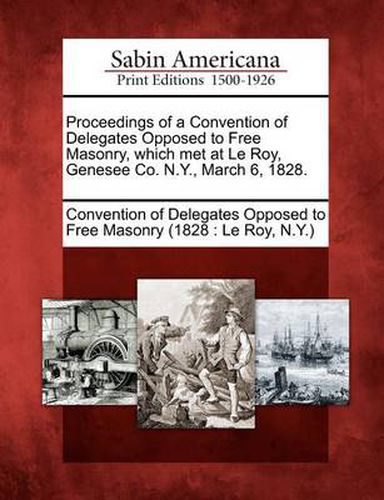 Sabin Americana
Print Editions 1500-1926

Proceedings of a Convention of Delegates Opposed to Free Masonry, which met at Le Roy, Genesee Co. N.Y., March 6, 1828.

Convention of Delegates Opposed to Free Masonry (1828 : Le Roy, N.Y.)